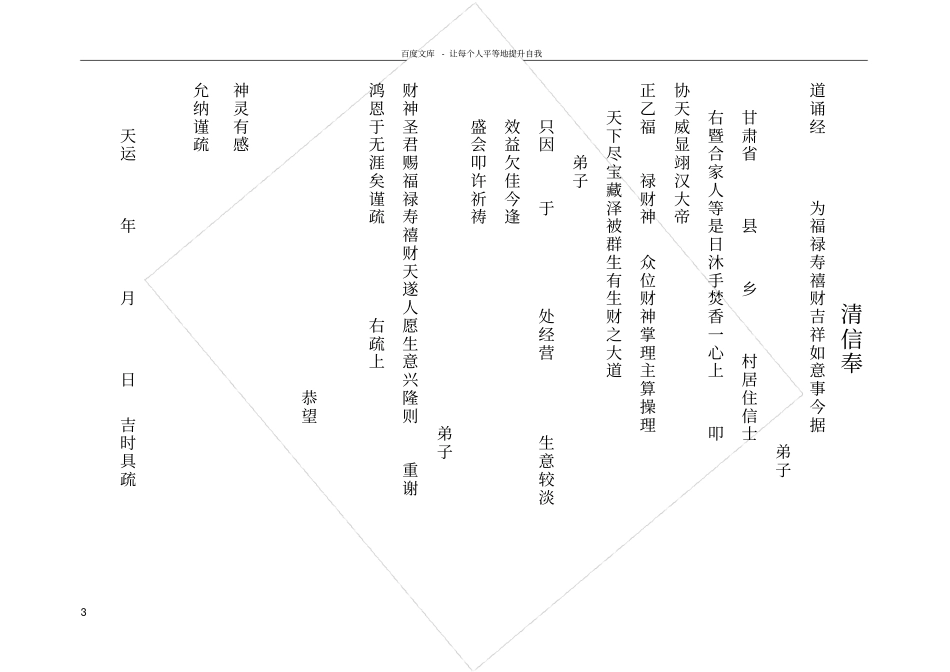 百度文库 - 让每个人平等地提升自我

清信奉

道诵经　　为福禄寿禧财吉祥如意事今据

弟子

甘肃省　　县　　乡　　村居住信士

右暨合家人等是日沐手焚香一心上　　叩

协天威显翊汉大帝

正乙福　禄财神　众位财神掌理主算操理

天下尽宝藏泽被群生有生财之大道

弟子

只因　　于　　处经营　　　生意较淡

效益欠佳今逢

盛会叩许祈祷

弟子

财神圣君赐福禄寿禧财天遂人愿生意兴隆则　重谢

鸿恩于无涯矣谨疏　　右疏上

恭望

神灵有感

允纳谨疏

天运　　年　　月　　日　吉时具疏

3